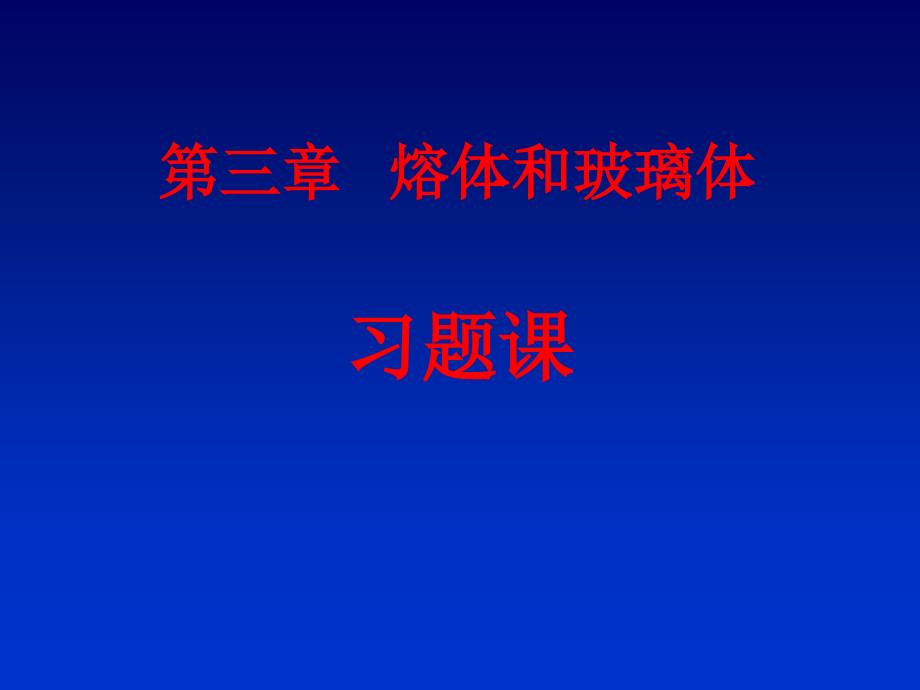 第三章　熔体和玻璃体

习题课